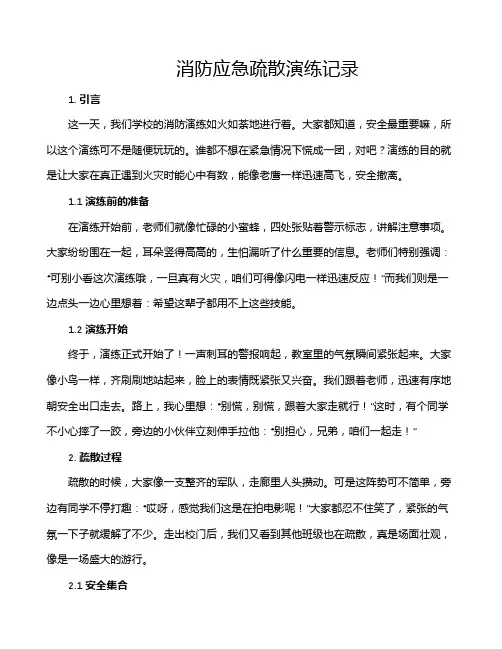 消防应急疏散演练记录

1. 引言

这一天，我们学校的消防演练如火如荼地进行着。大家都知道，安全最重要嘛，所以这个演练可不是随便玩玩的。谁都不想在紧急情况下慌成一团，对吧？演练的目的就是让大家在真正遇到火灾时能心中有数，能像老鹰一样迅速高飞，安全撤离。

1.1 演练前的准备

在演练开始前，老师们就像忙碌的小蜜蜂，四处张贴着警示标志，讲解注意事项。大家纷纷围在一起，耳朵竖得高高的，生怕漏听了什么重要的信息。老师们特别强调："可别小看这次演练哦，一旦真有火灾，咱们可得像闪电一样迅速反应！"而我们则是一边点头一边心里想着：希望这辈子都用不上这些技能。

1.2 演练开始

终于，演练正式开始了！一声刺耳的警报响起，教室里的气氛瞬间紧张起来。大家像小鸟一样，齐刷刷地站起来，脸上的表情既紧张又兴奋。我们跟着老师，迅速有序地朝安全出口走去。路上，我心里想："别慌，别慌，跟着大家走就行！"这时，有个同学不小心摔了一跤，旁边的小伙伴立刻伸手拉他："别担心，兄弟，咱们一起走！"

2. 疏散过程

疏散的时候，大家像一支整齐的军队，走廊里人头攒动。可是这阵势可不简单，旁边有同学不停打趣："哎呀，感觉我们这是在拍电影呢！"大家都忍不住笑了，紧张的气氛一下子就缓解了不少。走出校门后，我们又看到其他班级也在疏散，真是场面壮观，像是一场盛大的游行。

2.1 安全集合